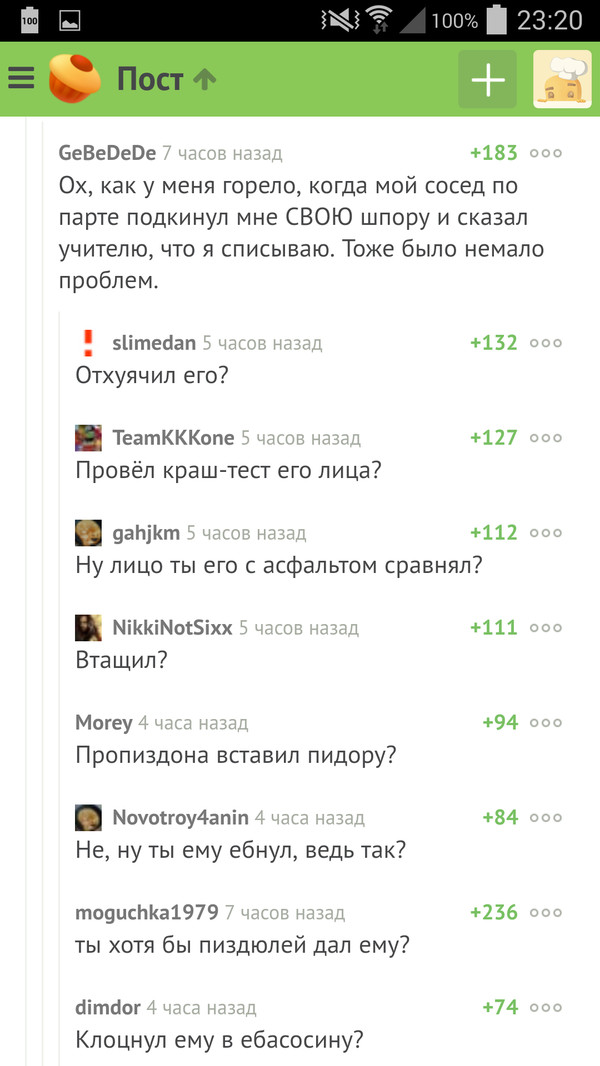 100 100% 23:20

Пост

GeBeDeDe 7 часов назад +183
Ох, как у меня горело, когда мой сосед по парте подкинул мне СВОЮ шпору и сказал учителю, что я списываю. Тоже было немало проблем.

slimedan 5 часов назад +132
Отхуячил его?

TeamKKKone 5 часов назад +127
Провёл краш-тест его лица?

gahjkm 5 часов назад +112
Ну лицо ты его с асфальтом сравнял?

NikkiNotSixx 5 часов назад +111
Втащил?

Morey 4 часа назад +94
Пропиздона вставил пидору?

Novotroy4anin 4 часа назад +84
Не, ну ты ему ебнул, ведь так?

moguchka1979 7 часов назад +236
ты хотя бы пиздюлей дал ему?

dimdor 4 часа назад +74
Клоцнул ему в ебасосину?